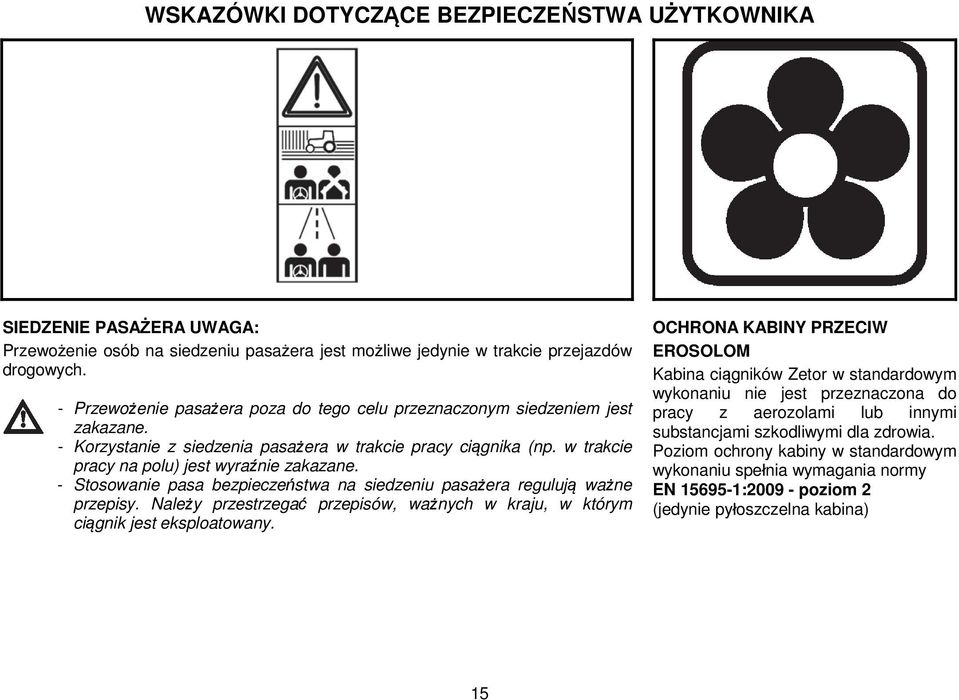 WSKAZÓWKI DOTYCZĄCE BEZPIECZEŃSTWA UŻYTKOWNIKA

SIEDZENIE PASAŻERA UWAGA:
Przewożenie osób na siedzeniu pasażera jest możliwe jedynie w trakcie przejazdów drogowych.

- Przewożenie pasażera poza do tego celu przeznaczonym siedzeniem jest zakazane.
- Korzystanie z siedzenia pasażera w trakcie pracy ciągnika (np. w trakcie pracy na polu) jest wyraźnie zakazane.
- Stosowanie pasa bezpieczeństwa na siedzeniu pasażera regulują ważne przepisy. Należy przestrzegać przepisów, ważnych w kraju, w którym ciągnik jest eksploatowany.

OCHRONA KABINY PRZECIW EROSOLOM
Kabina ciągników Zetor w standardowym wykonaniu nie jest przeznaczona do pracy z aerozolami lub innymi substancjami szkodliwymi dla zdrowia.
Poziom ochrony kabiny w standardowym wykonaniu spełnia wymagania normy
EN 15695-1:2009 - poziom 2
(jedynie pyłoszczelna kabina)

15